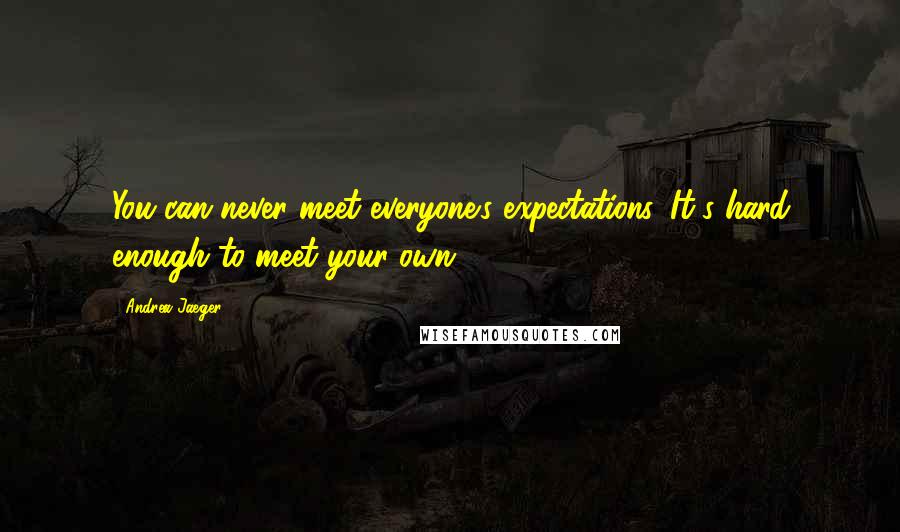 You can never meet everyone's expectations. It's hard enough to meet your own.

Andrea Jaeger

WISEFAMOUSQUOTES.COM